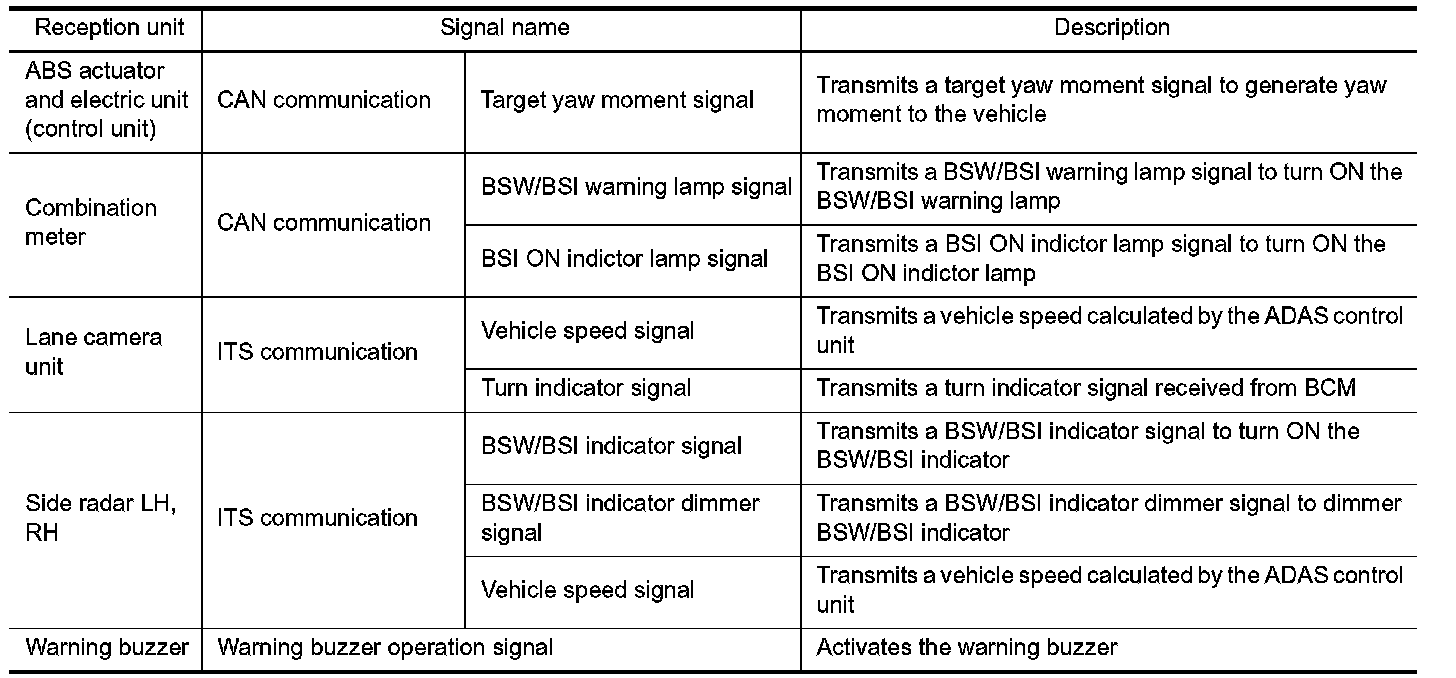 | Reception unit | Signal name | | Description |
|---|---|---|---|
| ABS actuator and electric unit (control unit) | CAN communication | Target yaw moment signal | Transmits a target yaw moment signal to generate yaw moment to the vehicle |
| Combination meter | CAN communication | BSW/BSI warning lamp signal | Transmits a BSW/BSI warning lamp signal to turn ON the BSW/BSI warning lamp |
| | | BSI ON indictor lamp signal | Transmits a BSI ON indictor lamp signal to turn ON the BSI ON indictor lamp |
| Lane camera unit | ITS communication | Vehicle speed signal | Transmits a vehicle speed calculated by the ADAS control unit |
| | | Turn indicator signal | Transmits a turn indicator signal received from BCM |
| Side radar LH, RH | ITS communication | BSW/BSI indicator signal | Transmits a BSW/BSI indicator signal to turn ON the BSW/BSI indicator |
| | | BSW/BSI indicator dimmer signal | Transmits a BSW/BSI indicator dimmer signal to dimmer BSW/BSI indicator |
| | | Vehicle speed signal | Transmits a vehicle speed calculated by the ADAS control unit |
| Warning buzzer | Warning buzzer operation signal | | Activates the warning buzzer |